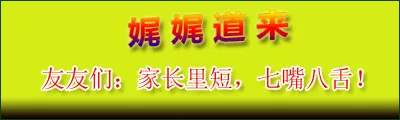 娓娓道来

友友们：家长里短，七嘴八舌！